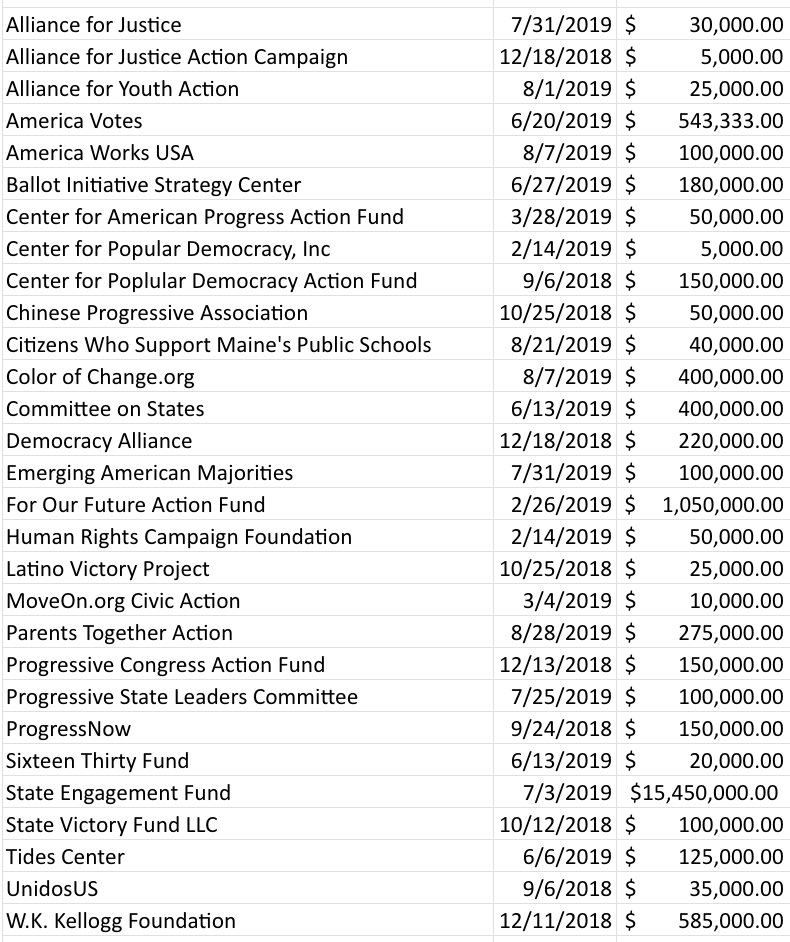 | | | |
|---|---|---|
| Alliance for Justice | 7/31/2019 | $ 30,000.00 |
| Alliance for Justice Action Campaign | 12/18/2018 | $ 5,000.00 |
| Alliance for Youth Action | 8/1/2019 | $ 25,000.00 |
| America Votes | 6/20/2019 | $ 543,333.00 |
| America Works USA | 8/7/2019 | $ 100,000.00 |
| Ballot Initiative Strategy Center | 6/27/2019 | $ 180,000.00 |
| Center for American Progress Action Fund | 3/28/2019 | $ 50,000.00 |
| Center for Popular Democracy, Inc | 2/14/2019 | $ 5,000.00 |
| Center for Poplular Democracy Action Fund | 9/6/2018 | $ 150,000.00 |
| Chinese Progressive Association | 10/25/2018 | $ 50,000.00 |
| Citizens Who Support Maine's Public Schools | 8/21/2019 | $ 40,000.00 |
| Color of Change.org | 8/7/2019 | $ 400,000.00 |
| Committee on States | 6/13/2019 | $ 400,000.00 |
| Democracy Alliance | 12/18/2018 | $ 220,000.00 |
| Emerging American Majorities | 7/31/2019 | $ 100,000.00 |
| For Our Future Action Fund | 2/26/2019 | $ 1,050,000.00 |
| Human Rights Campaign Foundation | 2/14/2019 | $ 50,000.00 |
| Latino Victory Project | 10/25/2018 | $ 25,000.00 |
| MoveOn.org Civic Action | 3/4/2019 | $ 10,000.00 |
| Parents Together Action | 8/28/2019 | $ 275,000.00 |
| Progressive Congress Action Fund | 12/13/2018 | $ 150,000.00 |
| Progressive State Leaders Committee | 7/25/2019 | $ 100,000.00 |
| ProgressNow | 9/24/2018 | $ 150,000.00 |
| Sixteen Thirty Fund | 6/13/2019 | $ 20,000.00 |
| State Engagement Fund | 7/3/2019 | $15,450,000.00 |
| State Victory Fund LLC | 10/12/2018 | $ 100,000.00 |
| Tides Center | 6/6/2019 | $ 125,000.00 |
| UnidosUS | 9/6/2018 | $ 35,000.00 |
| W.K. Kellogg Foundation | 12/11/2018 | $ 585,000.00 |